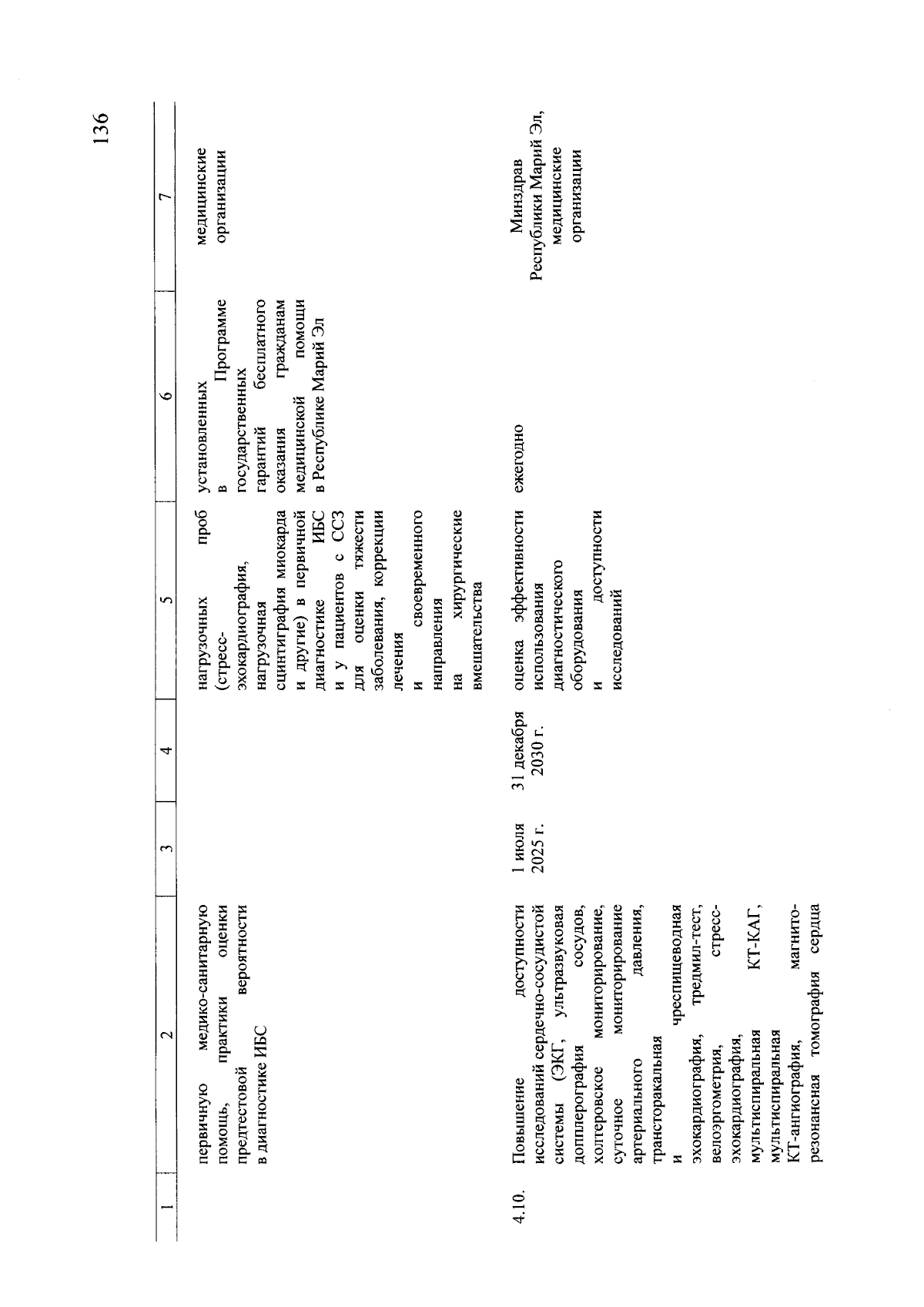 136

| 1 | 2 | 3 | 4 | 5 | 6 | 7 |
|---|---|---|---|---|---|---|
| | первичную медико-санитарную помощь, практики оценки предтестовой вероятности в диагностике ИБС | | | нагрузочных проб (стресс-эхокардиография, нагрузочная сцинтиграфия миокарда и другие) в первичной диагностике ИБС и у пациентов с ССЗ для оценки тяжести заболевания, коррекции лечения и своевременного направления на хирургические вмешательства | установленных в Программе государственных гарантий бесплатного оказания гражданам медицинской помощи в Республике Марий Эл | медицинские организации |
| 4.10. | Повышение доступности исследований сердечно-сосудистой системы (ЭКГ, ультразвуковая допплерография сосудов, холтеровское мониторирование, суточное мониторирование артериального давления, трансторакальная и чреспищеводная эхокардиография, тредмил-тест, велоэргометрия, стресс-эхокардиография, мультиспиральная КТ-КАГ, мультиспиральная КТ-ангиография, магнито-резонансная томография сердца | 1 июля 2025 г. | 31 декабря 2030 г. | оценка эффективности использования диагностического оборудования и доступности исследований | ежегодно | Минздрав Республики Марий Эл, медицинские организации |